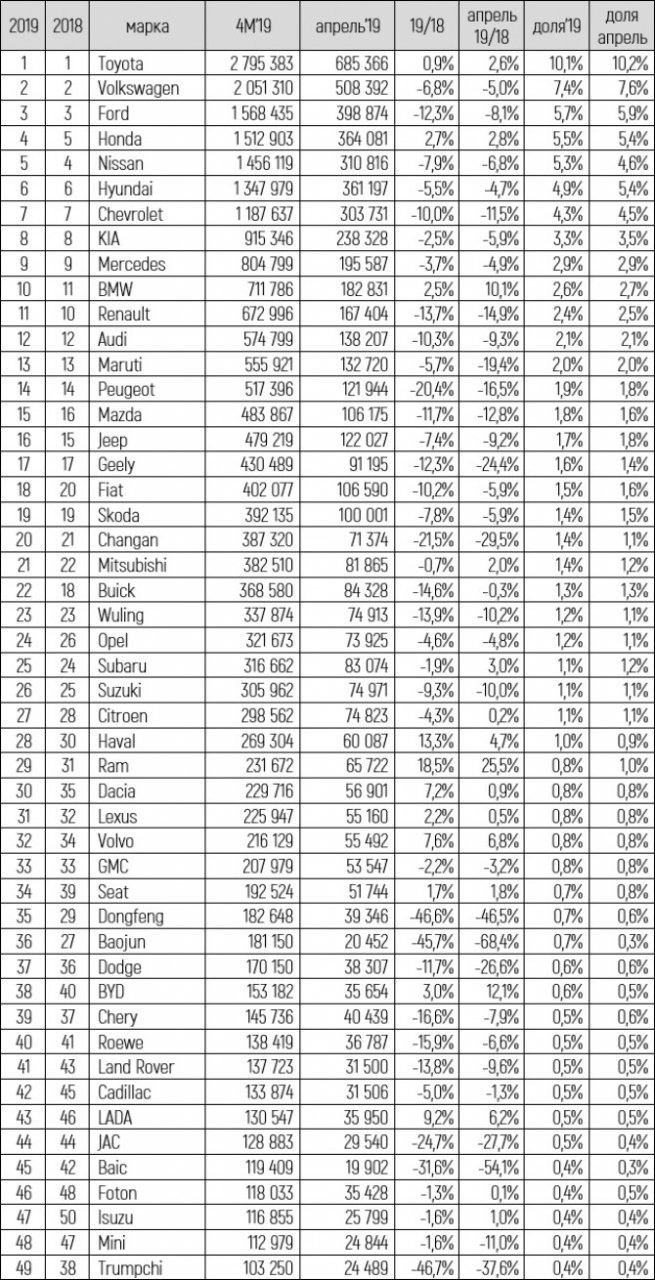 | 2019 | 2018 | марка | 4М'19 | апрель'19 | 19/18 | апрель 19/18 | доля'19 | доля апрель |
|---|---|---|---|---|---|---|---|---|
| 1 | 1 | Toyota | 2 795 383 | 685 366 | 0,9% | 2,6% | 10,1% | 10,2% |
| 2 | 2 | Volkswagen | 2 051 310 | 508 392 | -6,8% | -5,0% | 7,4% | 7,6% |
| 3 | 3 | Ford | 1 568 435 | 398 874 | -12,3% | -8,1% | 5,7% | 5,9% |
| 4 | 5 | Honda | 1 512 903 | 364 081 | 2,7% | 2,8% | 5,5% | 5,4% |
| 5 | 4 | Nissan | 1 456 119 | 310 816 | -7,9% | -6,8% | 5,3% | 4,6% |
| 6 | 6 | Hyundai | 1 347 979 | 361 197 | -5,5% | -4,7% | 4,9% | 5,4% |
| 7 | 7 | Chevrolet | 1 187 637 | 303 731 | -10,0% | -11,5% | 4,3% | 4,5% |
| 8 | 8 | KIA | 915 346 | 238 328 | -2,5% | -5,9% | 3,3% | 3,5% |
| 9 | 9 | Mercedes | 804 799 | 195 587 | -3,7% | -4,9% | 2,9% | 2,9% |
| 10 | 11 | BMW | 711 786 | 182 831 | 2,5% | 10,1% | 2,6% | 2,7% |
| 11 | 10 | Renault | 672 996 | 167 404 | -13,7% | -14,9% | 2,4% | 2,5% |
| 12 | 12 | Audi | 574 799 | 138 207 | -10,3% | -9,3% | 2,1% | 2,1% |
| 13 | 13 | Maruti | 555 921 | 132 720 | -5,7% | -19,4% | 2,0% | 2,0% |
| 14 | 14 | Peugeot | 517 396 | 121 944 | -20,4% | -16,5% | 1,9% | 1,8% |
| 15 | 16 | Mazda | 483 867 | 106 175 | -11,7% | -12,8% | 1,8% | 1,6% |
| 16 | 15 | Jeep | 479 219 | 122 027 | -7,4% | -9,2% | 1,7% | 1,8% |
| 17 | 17 | Geely | 430 489 | 91 195 | -12,3% | -24,4% | 1,6% | 1,4% |
| 18 | 20 | Fiat | 402 077 | 106 590 | -10,2% | -5,9% | 1,5% | 1,6% |
| 19 | 19 | Skoda | 392 135 | 100 001 | -7,8% | -5,9% | 1,4% | 1,5% |
| 20 | 21 | Changan | 387 320 | 71 374 | -21,5% | -29,5% | 1,4% | 1,1% |
| 21 | 22 | Mitsubishi | 382 510 | 81 865 | -0,7% | 2,0% | 1,4% | 1,2% |
| 22 | 18 | Buick | 368 580 | 84 328 | -14,6% | -0,3% | 1,3% | 1,3% |
| 23 | 23 | Wuling | 337 874 | 74 913 | -13,9% | -10,2% | 1,2% | 1,1% |
| 24 | 26 | Opel | 321 673 | 73 925 | -4,6% | -4,8% | 1,2% | 1,1% |
| 25 | 24 | Subaru | 316 662 | 83 074 | -1,9% | 3,0% | 1,1% | 1,2% |
| 26 | 25 | Suzuki | 305 962 | 74 971 | -9,3% | -10,0% | 1,1% | 1,1% |
| 27 | 28 | Citroen | 298 562 | 74 823 | -4,3% | 0,2% | 1,1% | 1,1% |
| 28 | 30 | Haval | 269 304 | 60 087 | 13,3% | 4,7% | 1,0% | 0,9% |
| 29 | 31 | Ram | 231 672 | 65 722 | 18,5% | 25,5% | 0,8% | 1,0% |
| 30 | 35 | Dacia | 229 716 | 56 901 | 7,2% | 0,9% | 0,8% | 0,8% |
| 31 | 32 | Lexus | 225 947 | 55 160 | 2,2% | 0,5% | 0,8% | 0,8% |
| 32 | 34 | Volvo | 216 129 | 55 492 | 7,6% | 6,8% | 0,8% | 0,8% |
| 33 | 33 | GMC | 207 979 | 53 547 | -2,2% | -3,2% | 0,8% | 0,8% |
| 34 | 39 | Seat | 192 524 | 51 744 | 1,7% | 1,8% | 0,7% | 0,8% |
| 35 | 29 | Dongfeng | 182 648 | 39 346 | -46,6% | -46,5% | 0,7% | 0,6% |
| 36 | 27 | Baojun | 181 150 | 20 452 | -45,7% | -68,4% | 0,7% | 0,3% |
| 37 | 36 | Dodge | 170 150 | 38 307 | -11,7% | -26,6% | 0,6% | 0,6% |
| 38 | 40 | BYD | 153 182 | 35 654 | 3,0% | 12,1% | 0,6% | 0,5% |
| 39 | 37 | Chery | 145 736 | 40 439 | -16,6% | -7,9% | 0,5% | 0,6% |
| 40 | 41 | Roewe | 138 419 | 36 787 | -15,9% | -6,6% | 0,5% | 0,5% |
| 41 | 43 | Land Rover | 137 723 | 31 500 | -13,8% | -9,6% | 0,5% | 0,5% |
| 42 | 45 | Cadillac | 133 874 | 31 506 | -5,0% | -1,3% | 0,5% | 0,5% |
| 43 | 46 | LADA | 130 547 | 35 950 | 9,2% | 6,2% | 0,5% | 0,5% |
| 44 | 44 | JAC | 128 883 | 29 540 | -24,7% | -27,7% | 0,5% | 0,4% |
| 45 | 42 | Baic | 119 409 | 19 902 | -31,6% | -54,1% | 0,4% | 0,3% |
| 46 | 48 | Foton | 118 033 | 35 428 | -1,3% | 0,1% | 0,4% | 0,5% |
| 47 | 50 | Isuzu | 116 855 | 25 799 | -1,6% | 1,0% | 0,4% | 0,4% |
| 48 | 47 | Mini | 112 979 | 24 844 | -1,6% | -11,0% | 0,4% | 0,4% |
| 49 | 38 | Trumpchi | 103 250 | 24 489 | -46,7% | -37,6% | 0,4% | 0,4% |